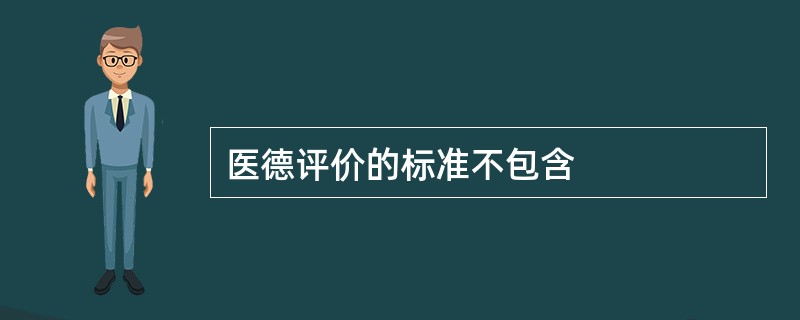 医德评价的标准不包含